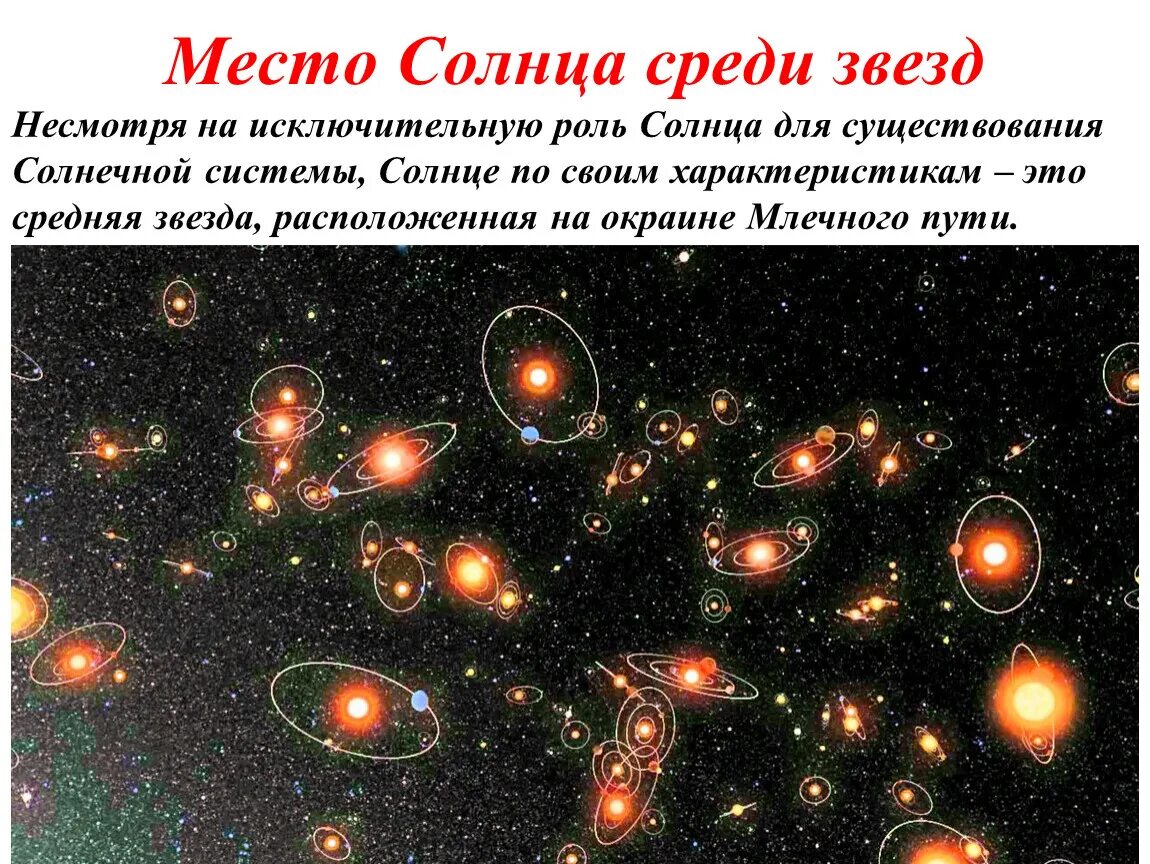 Место Солнца среди звезд

Несмотря на исключительную роль Солнца для существования Солнечной системы, Солнце по своим характеристикам – это средняя звезда, расположенная на окраине Млечного пути.